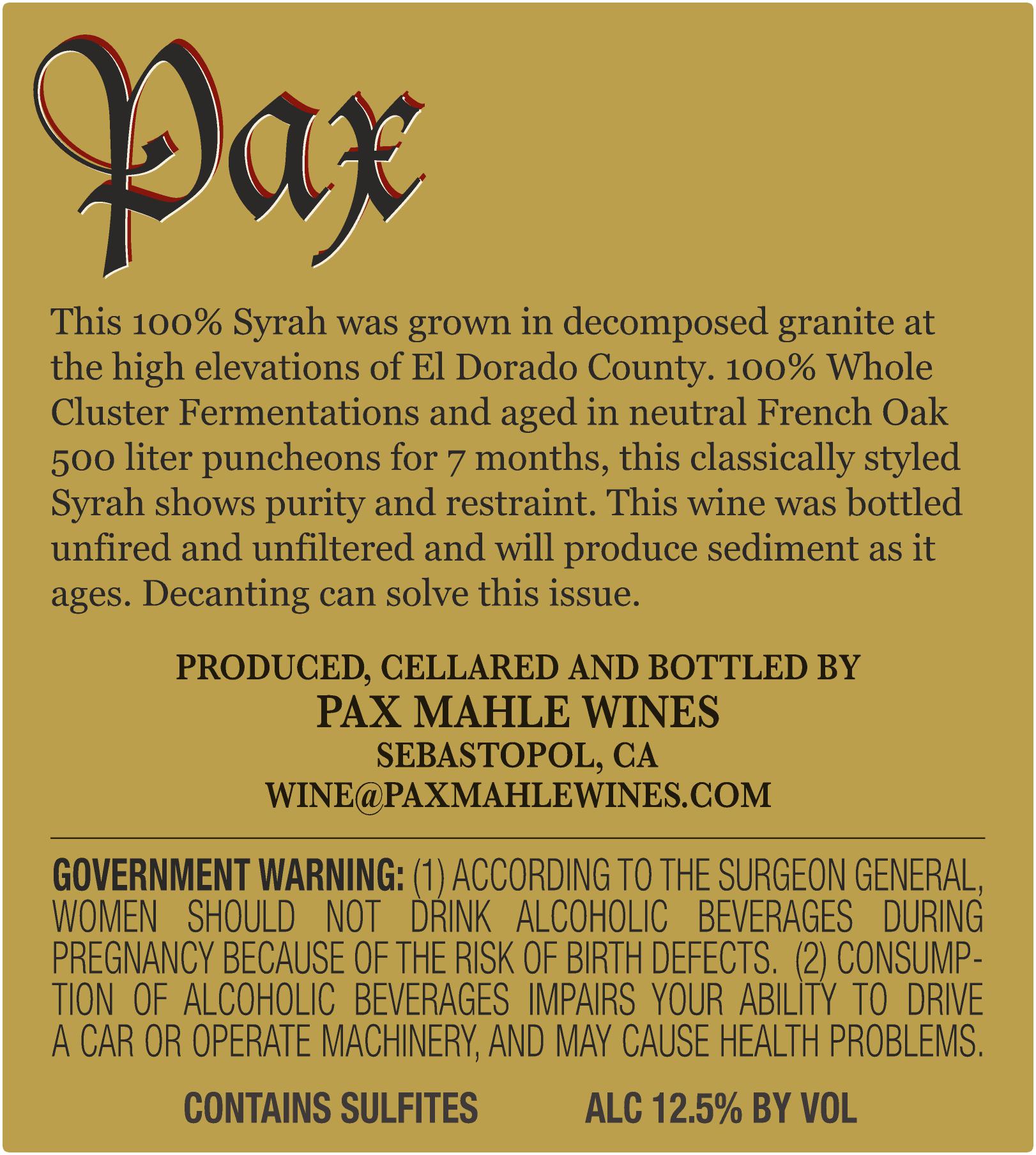 Pax

This 100% Syrah was grown in decomposed granite at the high elevations of El Dorado County. 100% Whole Cluster Fermentations and aged in neutral French Oak 500 liter puncheons for 7 months, this classically styled Syrah shows purity and restraint. This wine was bottled unfired and unfiltered and will produce sediment as it ages. Decanting can solve this issue.

PRODUCED, CELLARED AND BOTTLED BY
PAX MAHLE WINES
SEBASTOPOL, CA
WINE@PAXMAHLEWINES.COM

GOVERNMENT WARNING: (1) ACCORDING TO THE SURGEON GENERAL, WOMEN SHOULD NOT DRINK ALCOHOLIC BEVERAGES DURING PREGNANCY BECAUSE OF THE RISK OF BIRTH DEFECTS. (2) CONSUMPTION OF ALCOHOLIC BEVERAGES IMPAIRS YOUR ABILITY TO DRIVE A CAR OR OPERATE MACHINERY, AND MAY CAUSE HEALTH PROBLEMS.

CONTAINS SULFITES ALC 12.5% BY VOL